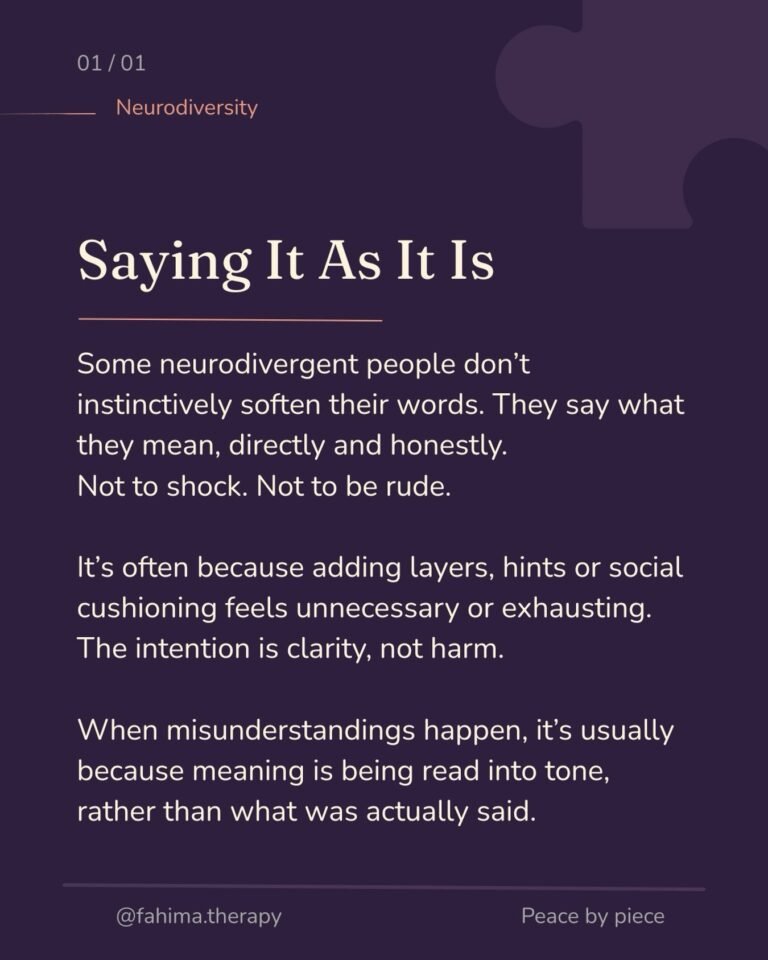 01 / 01

Neurodiversity

Saying It As It Is

Some neurodivergent people don't instinctively soften their words. They say what they mean, directly and honestly.
Not to shock. Not to be rude.

It's often because adding layers, hints or social cushioning feels unnecessary or exhausting. The intention is clarity, not harm.

When misunderstandings happen, it's usually because meaning is being read into tone, rather than what was actually said.

@fahima.therapy

Peace by piece